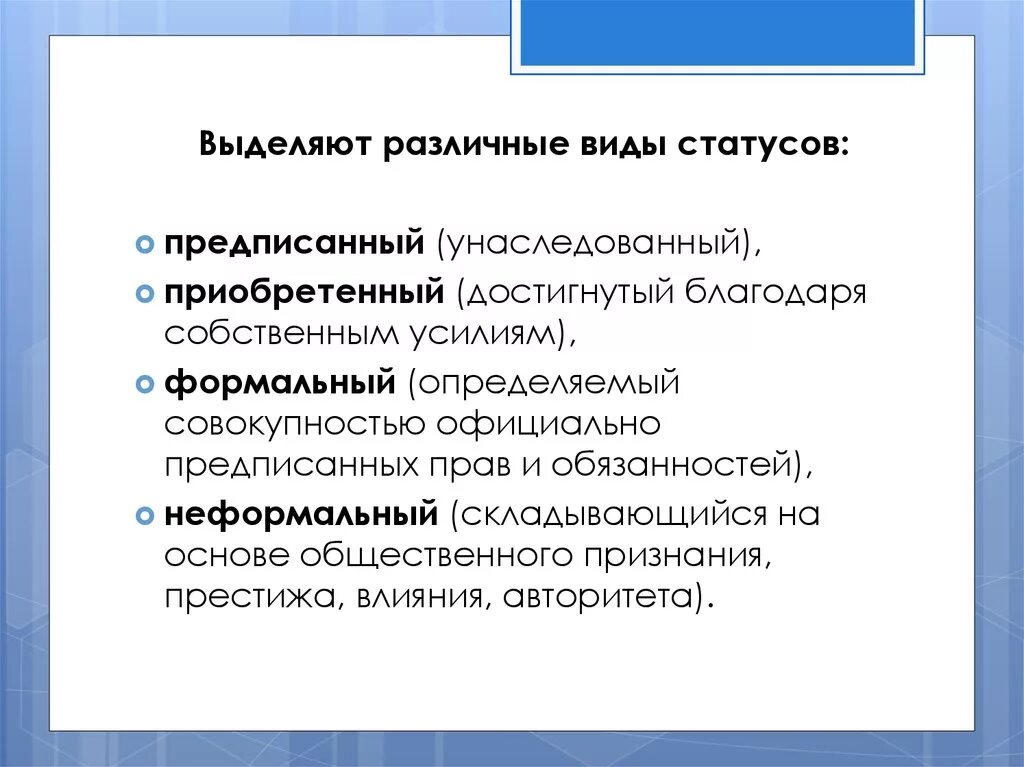 Выделяют различные виды статусов:

предписанный (унаследованный),

приобретенный (достигнутый благодаря собственным усилиям),

формальный (определяемый совокупностью официально предписанных прав и обязанностей),

неформальный (складывающийся на основе общественного признания, престижа, влияния, авторитета).